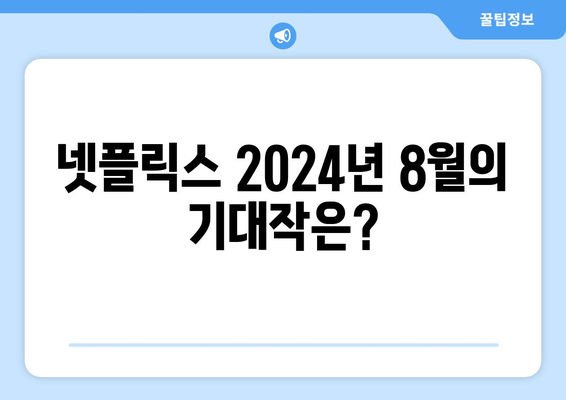 꿀팁정보

넷플릭스 2024년 8월의 기대작은?